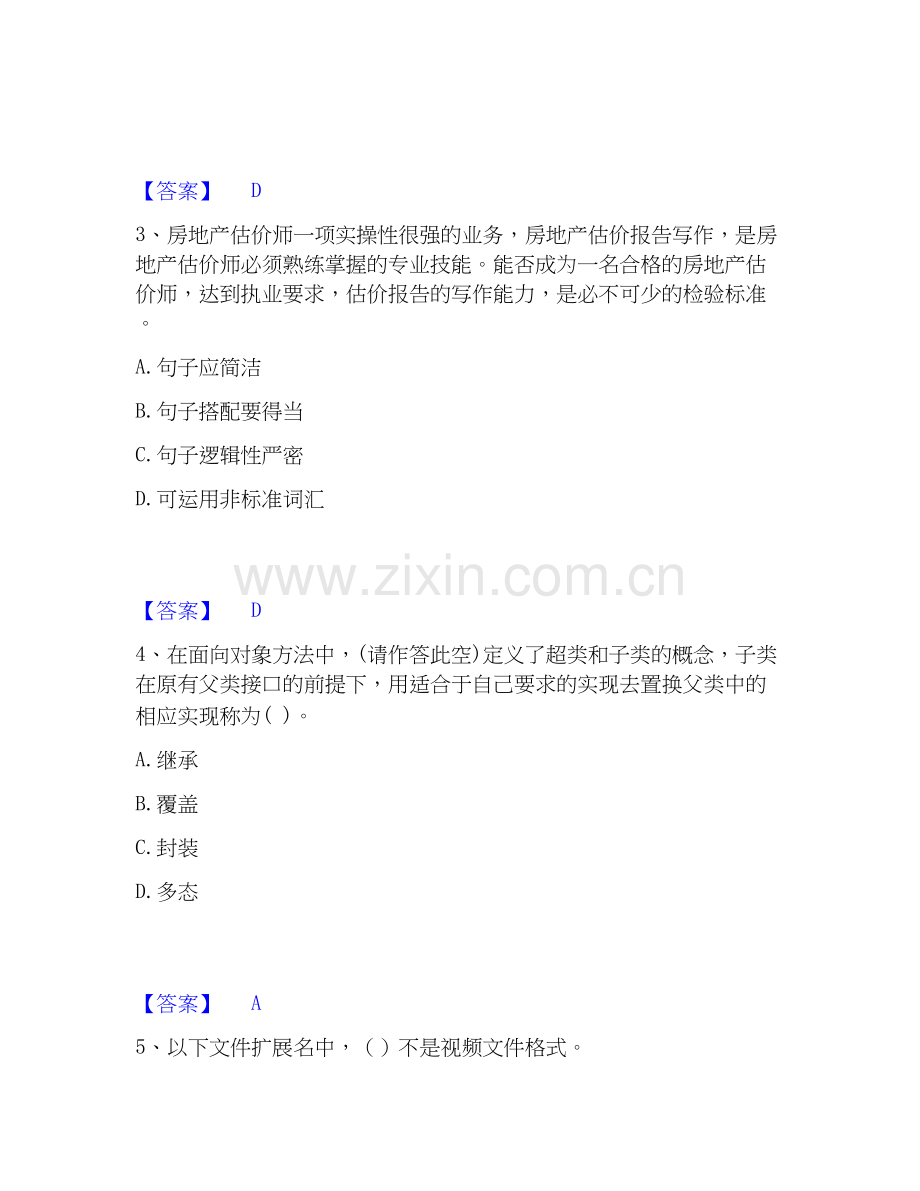 【答案】 D

3、房地产估价师一项实操性很强的业务，房地产估价报告写作，是房地产估价师必须熟练掌握的专业技能。能否成为一名合格的房地产估价师，达到执业要求，估价报告的写作能力，是必不可少的检验标准。

A. 句子应简洁

B. 句子搭配要得当

C. 句子逻辑性严密

D. 可运用非标准词汇

www.zixin.com.cn

【答案】 D

4、在面向对象方法中，(请作答此空)定义了超类和子类的概念，子类在原有父类接口的前提下，用适合于自己要求的实现去置换父类中的相应实现称为( )。

A. 继承

B. 覆盖

C. 封装

D. 多态

【答案】 A

5、以下文件扩展名中，( ) 不是视频文件格式。